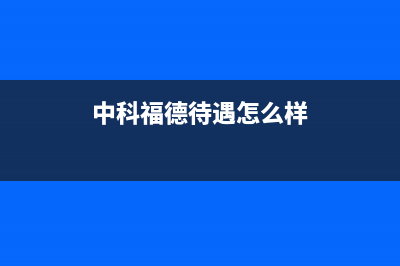 中科福德待遇怎么样